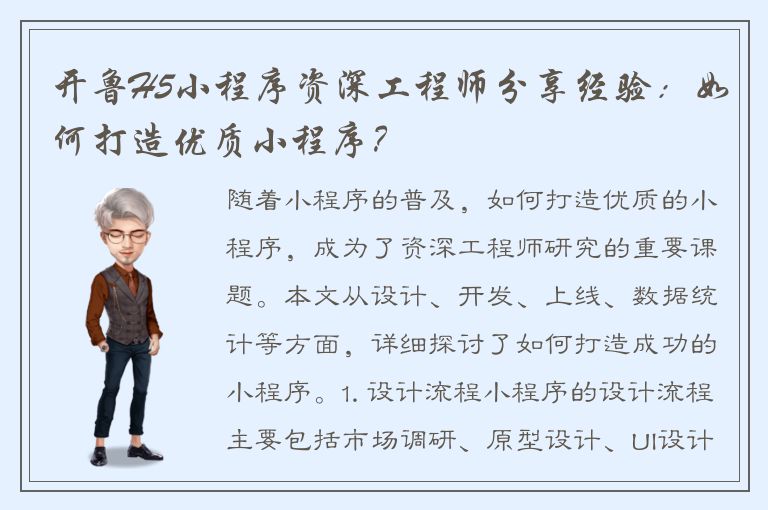 开鲁H5小程序资深工程师分享经验：如何打造优质小程序？

随着小程序的普及，如何打造优质的小程序，成为了资深工程师研究的重要课题。本文从设计、开发、上线、数据统计等方面，详细探讨了如何打造成功的小程序。1. 设计流程小程序的设计流程主要包括市场调研、原型设计、UI设计